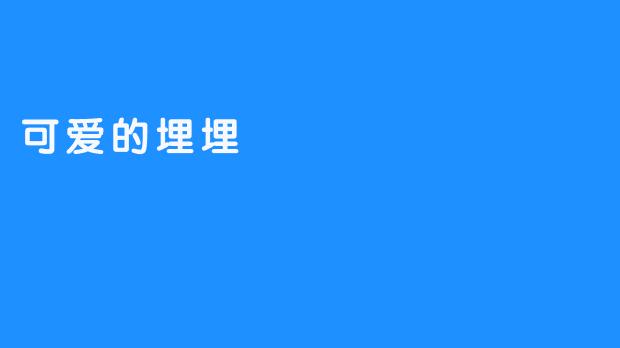 可爱的埋埋